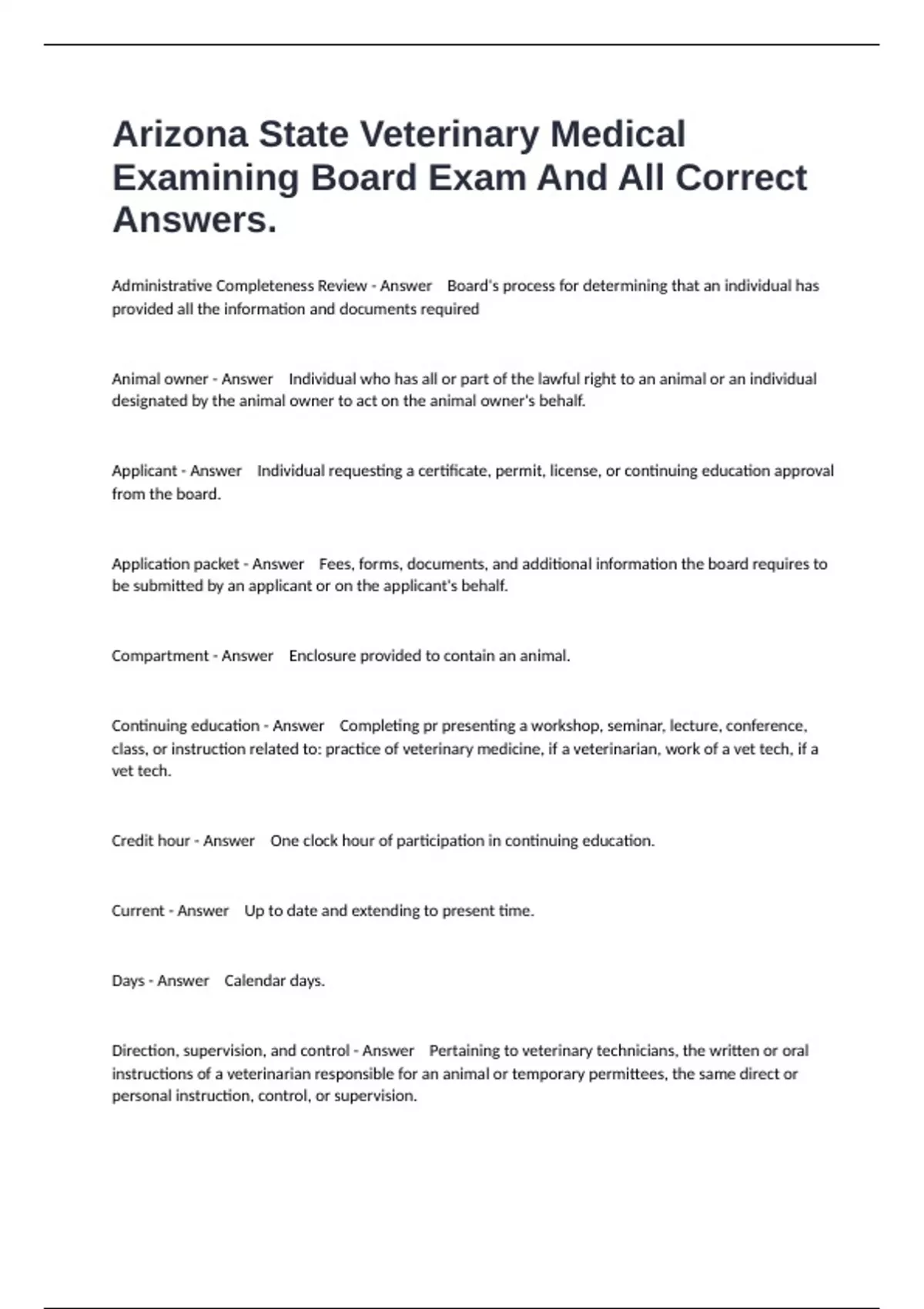 Arizona State Veterinary Medical Examining Board Exam And All Correct Answers.

Administrative Completeness Review - Answer Board's process for determining that an individual has provided all the information and documents required

Animal owner - Answer Individual who has all or part of the lawful right to an animal or an individual designated by the animal owner to act on the animal owner's behalf.

Applicant - Answer Individual requesting a certificate, permit, license, or continuing education approval from the board.

Application packet - Answer Fees, forms, documents, and additional information the board requires to be submitted by an applicant or on the applicant's behalf.

Compartment - Answer Enclosure provided to contain an animal.

Continuing education - Answer Completing pr presenting a workshop, seminar, lecture, conference, class, or instruction related to: practice of veterinary medicine, if a veterinarian, work of a vet tech, if a vet tech.

Credit hour - Answer One clock hour of participation in continuing education.

Current - Answer Up to date and extending to present time.

Days - Answer Calendar days.

Direction, supervision, and control - Answer Pertaining to veterinary technicians, the written or oral instructions of a veterinarian responsible for an animal or temporary permittees, the same direct or personal instruction, control, or supervision.